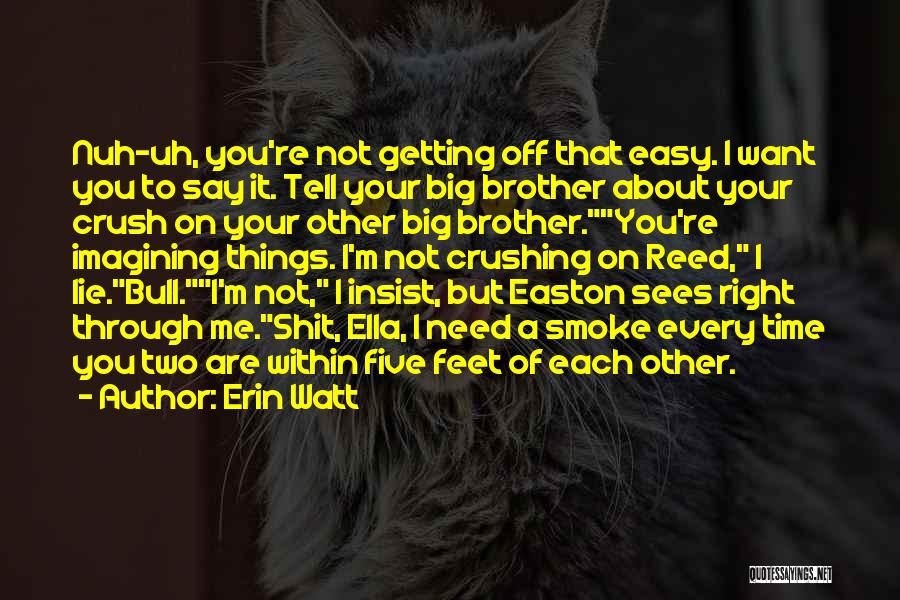 Nuh-uh, you're not getting off that easy. I want you to say it. Tell your big brother about your crush on your other big brother.""You're imagining things. I'm not crushing on Reed," I lie."Bull.""I'm not," I insist, but Easton sees right through me."Shit, Ella, I need a smoke every time you two are within five feet of each other.

- Author: Erin Watt

QUOTESSAYINGS.NET